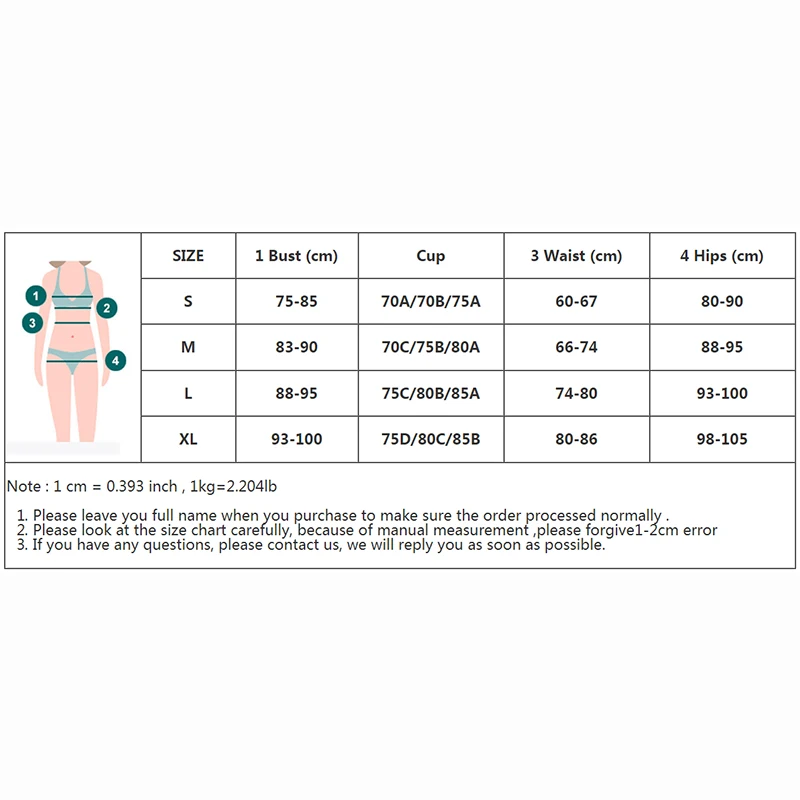 1
2
3
4

| SIZE | 1 Bust (cm) | Cup | 3 Waist (cm) | 4 Hips (cm) |
|---|---|---|---|---|
| S | 75-85 | 70A/70B/75A | 60-67 | 80-90 |
| M | 83-90 | 70C/75B/80A | 66-74 | 88-95 |
| L | 88-95 | 75C/80B/85A | 74-80 | 93-100 |
| XL | 93-100 | 75D/80C/85B | 80-86 | 98-105 |

Note : 1 cm = 0.393 inch , 1kg=2.204lb

1. Please leave you full name when you purchase to make sure the order processed normally .
2. Please look at the size chart carefully, because of manual measurement ,please forgive1-2cm error
3. If you have any questions, please contact us, we will reply you as soon as possible.